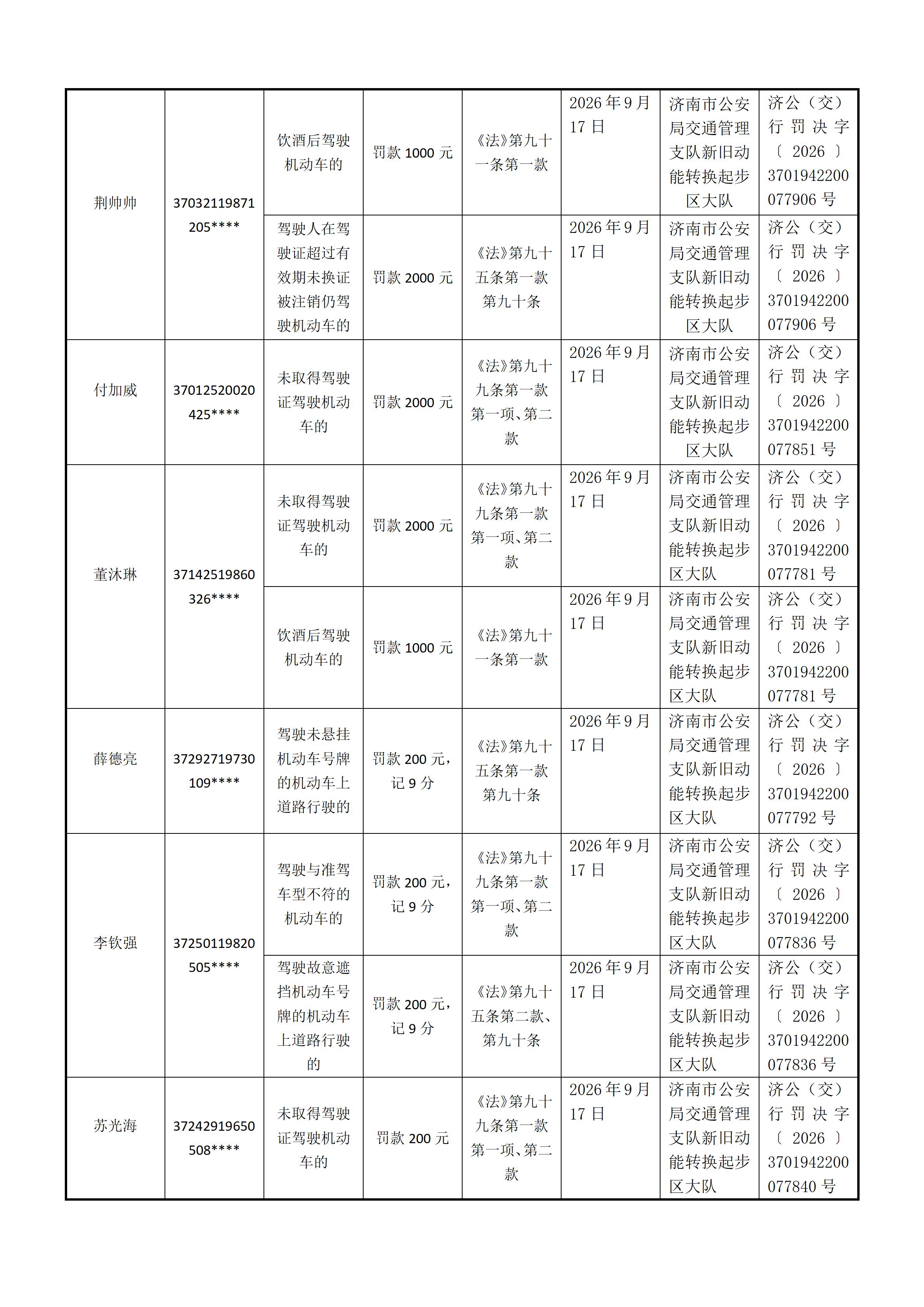 | 荆帅帅 | 37032119871205**** | 饮酒后驾驶机动车的 | 罚款1000元 | 《法》第九十一条第一款 | 2026年9月17日 | 济南市公安局交通管理支队新旧动能转换起步区大队 | 济公（交）行罚决字〔2026〕3701942200077906号 |
|---|---|---|---|---|---|---|---|
|  |  | 驾驶人在驾驶证超过有效期未换证被注销仍驾驶机动车的 | 罚款2000元 | 《法》第九十五条第一款第九十条 | 2026年9月17日 | 济南市公安局交通管理支队新旧动能转换起步区大队 | 济公（交）行罚决字〔2026〕3701942200077906号 |
| 付加威 | 37012520020425**** | 未取得驾驶证驾驶机动车的 | 罚款2000元 | 《法》第九十九条第一款第一项、第二款 | 2026年9月17日 | 济南市公安局交通管理支队新旧动能转换起步区大队 | 济公（交）行罚决字〔2026〕3701942200077851号 |
| 董沐琳 | 37142519860326**** | 未取得驾驶证驾驶机动车的 | 罚款2000元 | 《法》第九十九条第一款第一项、第二款 | 2026年9月17日 | 济南市公安局交通管理支队新旧动能转换起步区大队 | 济公（交）行罚决字〔2026〕3701942200077781号 |
|  |  | 饮酒后驾驶机动车的 | 罚款1000元 | 《法》第九十一条第一款 | 2026年9月17日 | 济南市公安局交通管理支队新旧动能转换起步区大队 | 济公（交）行罚决字〔2026〕3701942200077781号 |
| 薛德亮 | 37292719730109**** | 驾驶未悬挂机动车号牌的机动车上道路行驶的 | 罚款200元，记9分 | 《法》第九十五条第一款第九十条 | 2026年9月17日 | 济南市公安局交通管理支队新旧动能转换起步区大队 | 济公（交）行罚决字〔2026〕3701942200077792号 |
| 李钦强 | 37250119820505**** | 驾驶与准驾车型不符的机动车的 | 罚款200元，记9分 | 《法》第九十九条第一款第一项、第二款 | 2026年9月17日 | 济南市公安局交通管理支队新旧动能转换起步区大队 | 济公（交）行罚决字〔2026〕3701942200077836号 |
|  |  | 驾驶故意遮挡机动车号牌的机动车上道路行驶的 | 罚款200元，记9分 | 《法》第九十五条第二款、第九十条 | 2026年9月17日 | 济南市公安局交通管理支队新旧动能转换起步区大队 | 济公（交）行罚决字〔2026〕3701942200077836号 |
| 苏光海 | 37242919650508**** | 未取得驾驶证驾驶机动车的 | 罚款200元 | 《法》第九十九条第一款第一项、第二款 | 2026年9月17日 | 济南市公安局交通管理支队新旧动能转换起步区大队 | 济公（交）行罚决字〔2026〕3701942200077840号 |